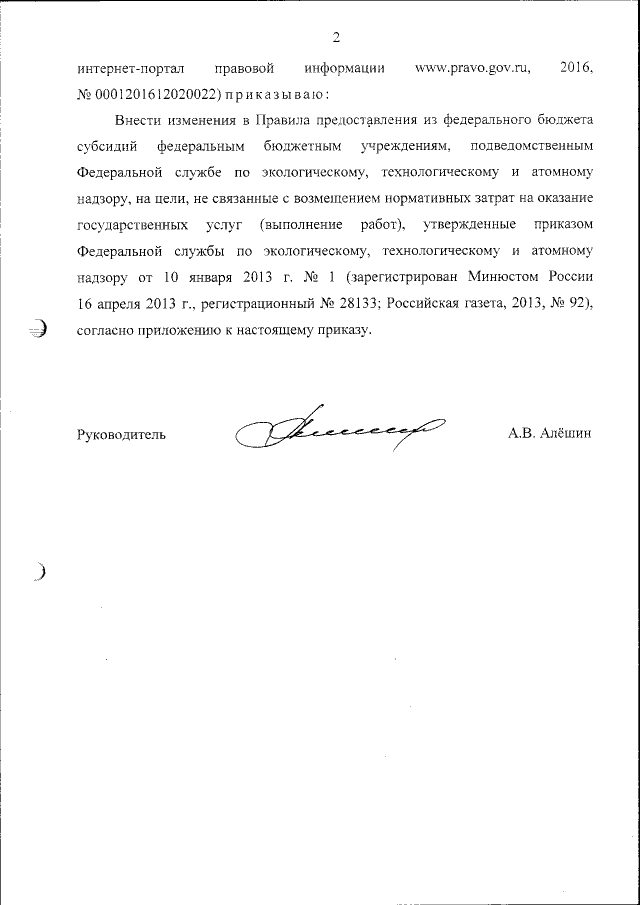 2

интернет-портал правовой информации www.pravo.gov.ru, 2016, № 0001201612020022) приказываю:

Внести изменения в Правила предоставления из федерального бюджета субсидий федеральным бюджетным учреждениям, подведомственным Федеральной службе по экологическому, технологическому и атомному надзору, на цели, не связанные с возмещением нормативных затрат на оказание государственных услуг (выполнение работ), утвержденные приказом Федеральной службы по экологическому, технологическому и атомному надзору от 10 января 2013 г. № 1 (зарегистрирован Минюстом России 16 апреля 2013 г., регистрационный № 28133; Российская газета, 2013, № 92), согласно приложению к настоящему приказу.

Руководитель А.В. Алёшин